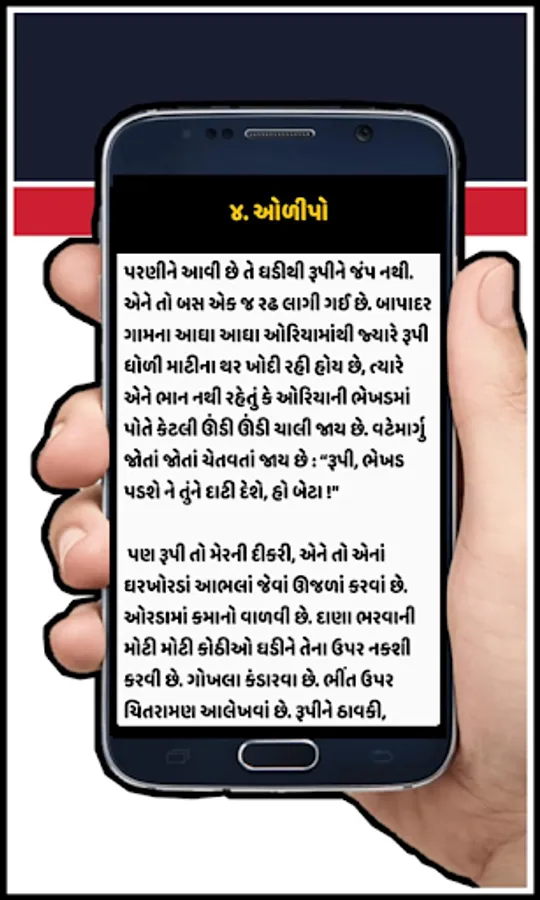 ૪. ઓળીપો

પરણીને આવી છે તે ઘડીથી રૂપીને જંપ નથી. એને તો બસ એક જ રઢ લાગી ગઈ છે. બાપાદર ગામના આઘા આઘા ઓરિયામાંથી જ્યારે રૂપી ધોળી માટીના થર ખોદી રહી હોય છે, ત્યારે એને ભાન નથી રહેતું કે ઓરિયાની ભેખડમાં પોતે કેટલી ઊંડી ઊંડી ચાલી જાય છે. વટેમાર્ગુ જોતાં જોતાં ચેતવતાં જાય છે : "રૂપી, ભેખડ પડશે ને તુંને દાટી દેશે, હો બેટા !"

પણ રૂપી તો મેરની દીકરી, એને તો એનાં ઘરખોરડાં આભલાં જેવાં ઊજળાં કરવાં છે. ઓરડામાં કમાનો વાળવી છે. દાણા ભરવાની મોટી મોટી કોઠીઓ ઘડીને તેના ઉપર નકશી કરવી છે. ગોખલા કંડારવા છે. ભીંત ઉપર ચિતરામણ આલેખવાં છે. રૂપીને ઠાવકી,